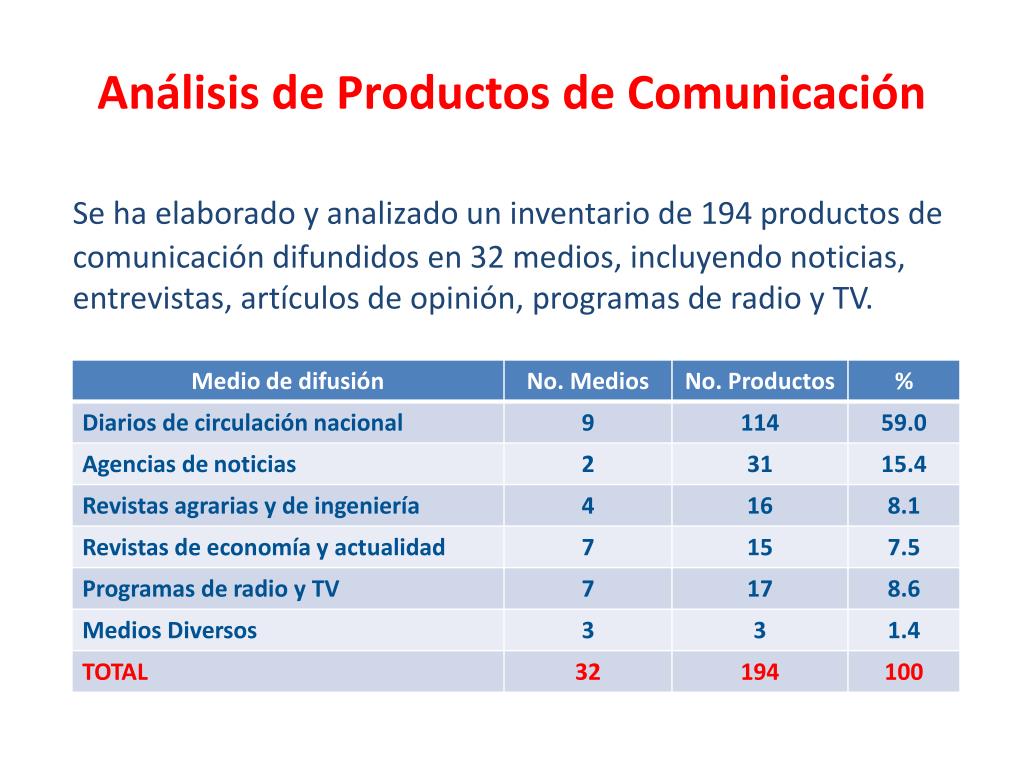 Análisis de Productos de Comunicación

Se ha elaborado y analizado un inventario de 194 productos de comunicación difundidos en 32 medios, incluyendo noticias, entrevistas, artículos de opinión, programas de radio y TV.

| Medio de difusión | No. Medios | No. Productos | % |
|---|---|---|---|
| Diarios de circulación nacional | 9 | 114 | 59.0 |
| Agencias de noticias | 2 | 31 | 15.4 |
| Revistas agrarias y de ingeniería | 4 | 16 | 8.1 |
| Revistas de economía y actualidad | 7 | 15 | 7.5 |
| Programas de radio y TV | 7 | 17 | 8.6 |
| Medios Diversos | 3 | 3 | 1.4 |
| TOTAL | 32 | 194 | 100 |